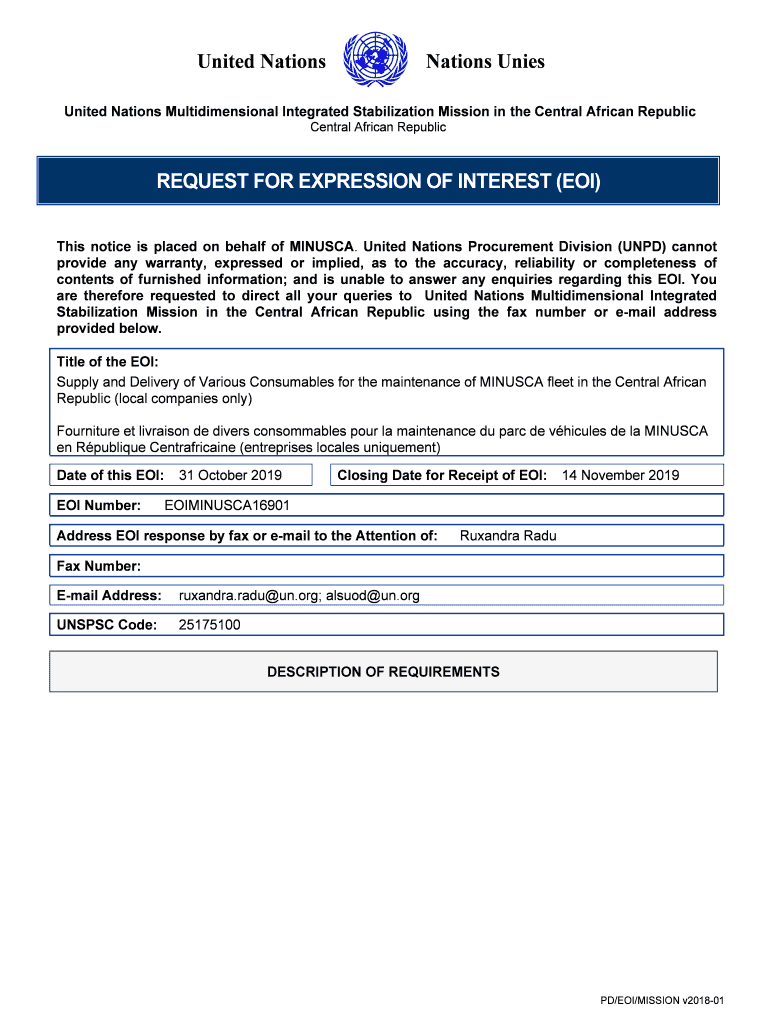 United Nations Nations Unies

United Nations Multidimensional Integrated Stabilization Mission in the Central African Republic
Central African Republic

REQUEST FOR EXPRESSION OF INTEREST (EOI)

This notice is placed on behalf of MINUSCA. United Nations Procurement Division (UNPD) cannot provide any warranty, expressed or implied, as to the accuracy, reliability or completeness of contents of furnished information; and is unable to answer any enquiries regarding this EOI. You are therefore requested to direct all your queries to United Nations Multidimensional Integrated Stabilization Mission in the Central African Republic using the fax number or e-mail address provided below.

Title of the EOI:
Supply and Delivery of Various Consumables for the maintenance of MINUSCA fleet in the Central African Republic (local companies only)

Fourniture et livraison de divers consommables pour la maintenance du parc de véhicules de la MINUSCA en République Centrafricaine (entreprises locales uniquement)

Date of this EOI: 31 October 2019

Closing Date for Receipt of EOI: 14 November 2019

EOI Number: EOIMINUSCA16901

Address EOI response by fax or e-mail to the Attention of: Ruxandra Radu

Fax Number:

E-mail Address: ruxandra.radu@un.org; alsuod@un.org

UNSPSC Code: 25175100

DESCRIPTION OF REQUIREMENTS

PD/EOI/MISSION v2018-01